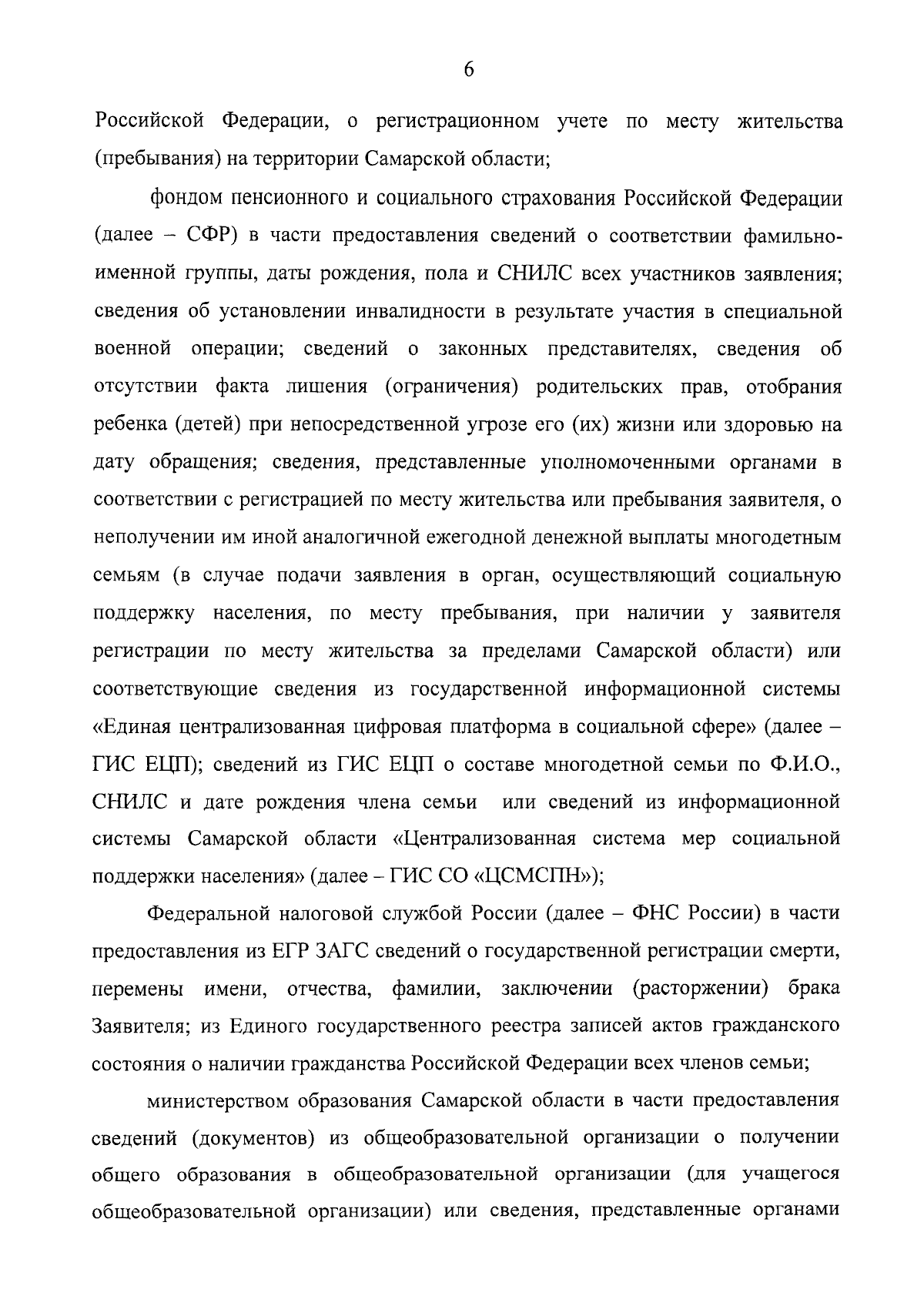 6

Российской Федерации, о регистрационном учете по месту жительства (пребывания) на территории Самарской области;

фондом пенсионного и социального страхования Российской Федерации (далее – СФР) в части предоставления сведений о соответствии фамильно-именной группы, даты рождения, пола и СНИЛС всех участников заявления; сведения об установлении инвалидности в результате участия в специальной военной операции; сведений о законных представителях, сведения об отсутствии факта лишения (ограничения) родительских прав, отобрания ребенка (детей) при непосредственной угрозе его (их) жизни или здоровью на дату обращения; сведения, представленные уполномоченными органами в соответствии с регистрацией по месту жительства или пребывания заявителя, о неполучении им иной аналогичной ежегодной денежной выплаты многодетным семьям (в случае подачи заявления в орган, осуществляющий социальную поддержку населения, по месту пребывания, при наличии у заявителя регистрации по месту жительства за пределами Самарской области) или соответствующие сведения из государственной информационной системы «Единая централизованная цифровая платформа в социальной сфере» (далее – ГИС ЕЦП); сведений из ГИС ЕЦП о составе многодетной семьи по Ф.И.О., СНИЛС и дате рождения члена семьи или сведений из информационной системы Самарской области «Централизованная система мер социальной поддержки населения» (далее – ГИС СО «ЦСМСПН»);

Федеральной налоговой службой России (далее – ФНС России) в части предоставления из ЕГР ЗАГС сведений о государственной регистрации смерти, перемены имени, отчества, фамилии, заключении (расторжении) брака Заявителя; из Единого государственного реестра записей актов гражданского состояния о наличии гражданства Российской Федерации всех членов семьи;

министерством образования Самарской области в части предоставления сведений (документов) из общеобразовательной организации о получении общего образования в общеобразовательной организации (для учащегося общеобразовательной организации) или сведения, представленные органами